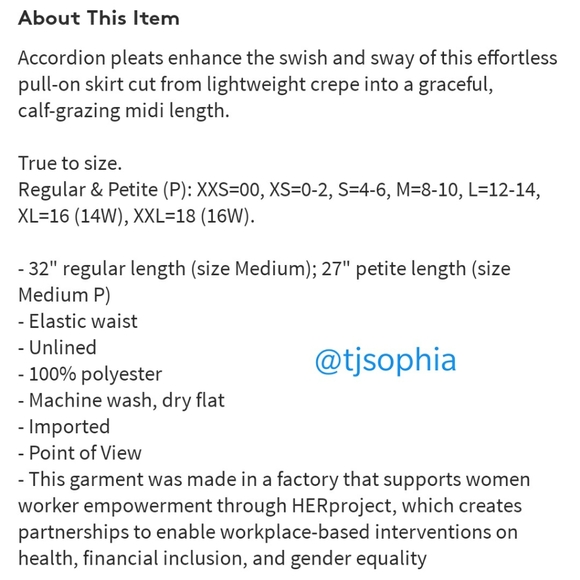 About This Item

Accordion pleats enhance the swish and sway of this effortless pull-on skirt cut from lightweight crepe into a graceful, calf-grazing midi length.

True to size.
Regular & Petite (P): XXS=00, XS=0-2, S=4-6, M=8-10, L=12-14, XL=16 (14W), XXL=18 (16W).

- 32" regular length (size Medium); 27" petite length (size Medium P)
- Elastic waist
- Unlined
- 100% polyester
- Machine wash, dry flat
- Imported
- Point of View
- This garment was made in a factory that supports women worker empowerment through HERproject, which creates partnerships to enable workplace-based interventions on health, financial inclusion, and gender equality

@tjsophia